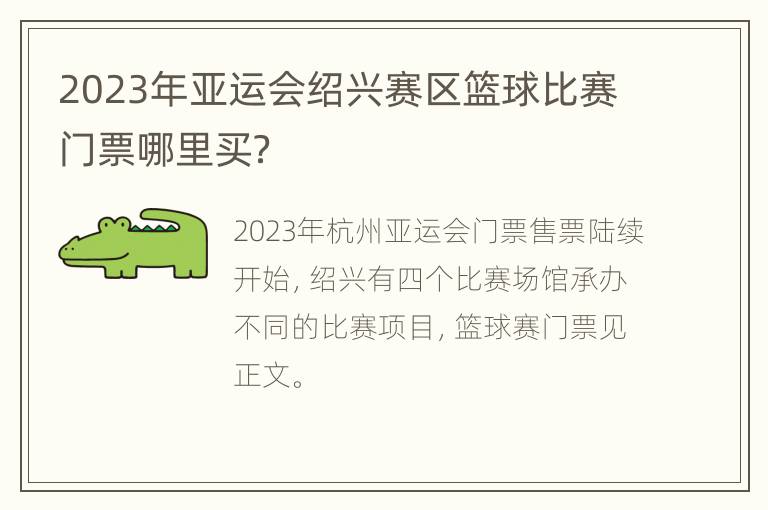 2023年亚运会绍兴赛区篮球比赛门票哪里买?

2023年杭州亚运会门票售票陆续开始, 绍兴有四个比赛场馆承办不同的比赛项目, 篮球赛门票见正文。